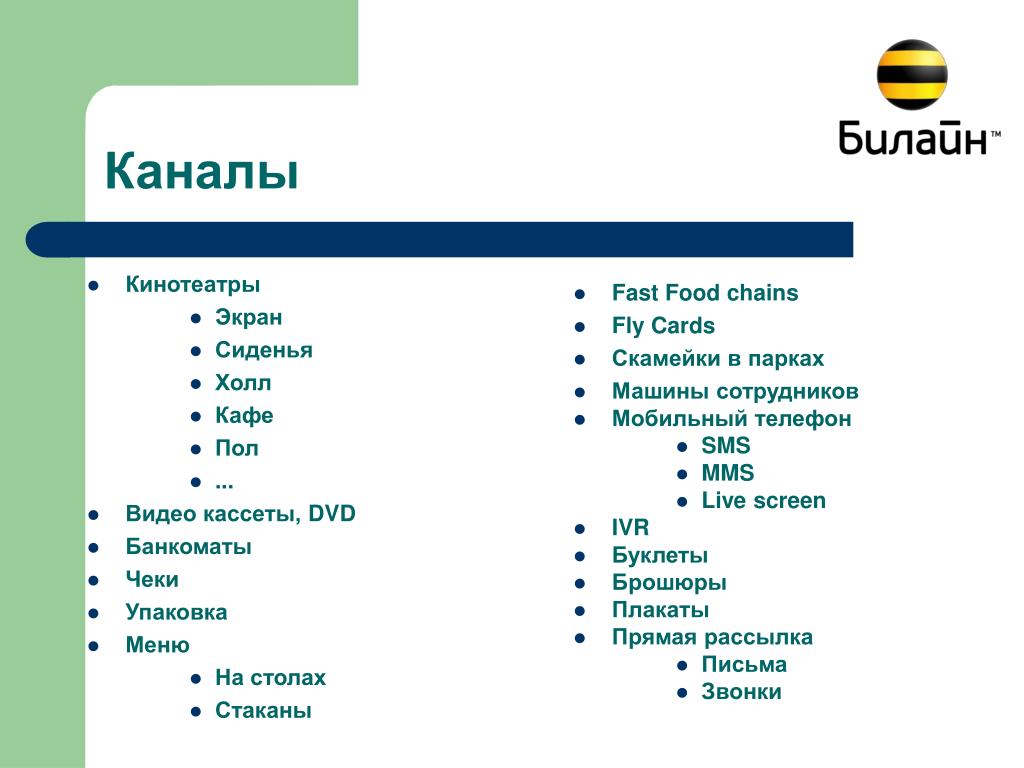 Билайн™

Каналы

- Кинотеатры
  - Экран
  - Сиденья
  - Холл
  - Кафе
  - Пол
  - ...
- Видео кассеты, DVD
- Банкоматы
- Чеки
- Упаковка
- Меню
  - На столах
  - Стаканы

- Fast Food chains
- Fly Cards
- Скамейки в парках
- Машины сотрудников
- Мобильный телефон
  - SMS
  - MMS
  - Live screen
- IVR
- Буклеты
- Брошюры
- Плакаты
- Прямая рассылка
  - Письма
  - Звонки